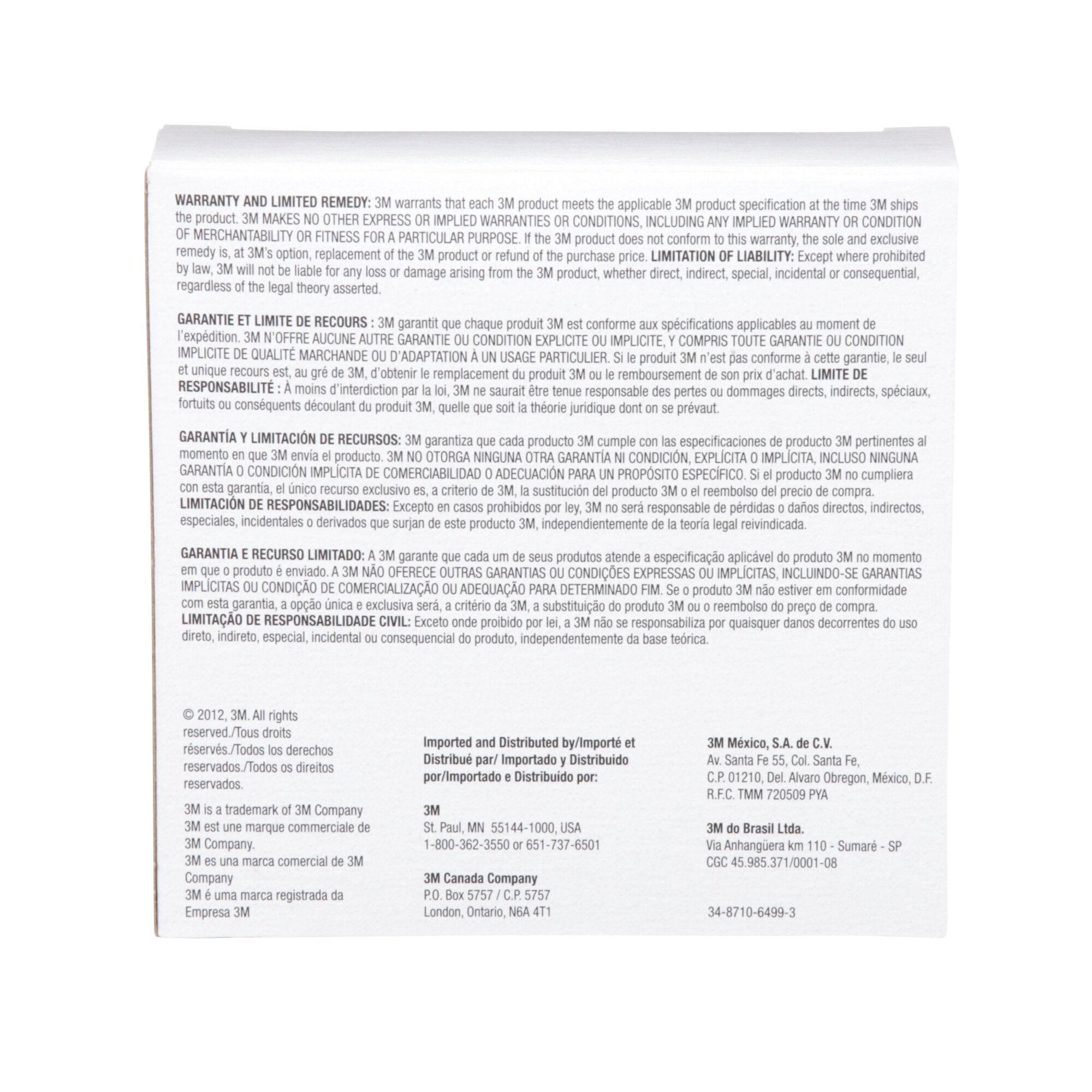 WARRANTY AND LIMITED REMEDY: 3M warrants that each 3M product meets the applicable 3M product specification at the time 3M ships the product. 3M MAKES NO OTHER EXPRESS OR IMPLIED WARRANTIES OR CONDITIONS, INCLUDING ANY IMPLIED WARRANTY OR CONDITION OF MERCHANTABILITY OR FITNESS FOR A PARTICULAR PURPOSE. If the 3M product does not conform to this warranty, the sole and exclusive remedy is, at 3M's option, replacement of the 3M product or refund of the purchase price. LIMITATION OF LIABILITY: Except where prohibited by law, 3M will not be liable for any loss or damage arising from the 3M product, whether direct, indirect, special, incidental or consequential, regardless of the legal theory asserted.

GARANTIE ET LIMITE DE RECOURS : 3M garantit que chaque produit 3M est conforme aux spécifications applicables au moment de l'expédition. 3M N'OFFRE AUCUNE AUTRE GARANTIE OU CONDITION EXPLICITE OU IMPLICITE, Y COMPRIS TOUTE GARANTIE OU CONDITION IMPLICITE DE QUALITÉ MARCHANDE OU D'ADAPTATION À UN USAGE PARTICULIER. Si le produit 3M n'est pas conforme à cette garantie, le seul et unique recours est, au gré de 3M, d'obtenir le remplacement du produit 3M ou le remboursement de son prix d'achat. LIMITE DE RESPONSABILITÉ : À moins d'interdiction par la loi, 3M ne saurait être tenue responsable des pertes ou dommages directs, indirects, spéciaux, fortuits ou conséquents découlant du produit 3M, quelle que soit la théorie juridique dont on se prévaut.

GARANTÍA Y LIMITACIÓN DE RECURSOS: 3M garantiza que cada producto 3M cumple con las especificaciones de producto 3M pertinentes al momento en que 3M envía el producto. 3M NO OTORGA NINGUNA OTRA GARANTÍA NI CONDICIÓN, EXPLÍCITA O IMPLÍCITA, INCLUSO NINGUNA GARANTÍA O CONDICIÓN IMPLÍCITA DE COMERCIABILIDAD O ADECUACIÓN PARA UN PROPÓSITO ESPECÍFICO. Si el producto 3M no cumpliera con esta garantía, el único recurso exclusivo es, a criterio de 3M, la sustitución del producto 3M o el reembolso del precio de compra. LIMITACIÓN DE RESPONSABILIDADES: Excepto en casos prohibidos por ley, 3M no será responsable de pérdidas o daños directos, indirectos, especiales, incidentales o derivados que surjan de este producto 3M, independientemente de la teoría legal reivindicada.

GARANTIA E RECURSO LIMITADO: A 3M garante que cada um de seus produtos atende a especificação aplicável do produto 3M no momento em que o produto é enviado. A 3M NÃO OFERECE OUTRAS GARANTIAS OU CONDIÇÕES EXPRESSAS OU IMPLÍCITAS, INCLUINDO-SE GARANTIAS IMPLÍCITAS OU CONDIÇÃO DE COMERCIALIZAÇÃO OU ADEQUAÇÃO PARA DETERMINADO FIM. Se o produto 3M não estiver em conformidade com esta garantia, a opção única e exclusiva será, a critério da 3M, a substituição do produto 3M ou o reembolso do preço de compra. LIMITAÇÃO DE RESPONSABILIDADE CIVIL: Exceto onde proibido por lei, a 3M não se responsabiliza por quaisquer danos decorrentes do uso direto, indireto, especial, incidental ou consequencial do produto, independentemente da base teórica.

© 2012, 3M. All rights reserved./Tous droits réservés./Todos los derechos reservados./Todos os direitos reservados.

3M is a trademark of 3M Company
3M est une marque commerciale de 3M Company.
3M es una marca comercial de 3M Company
3M é uma marca registrada da Empresa 3M

Imported and Distributed by/Importé et Distribué par/ Importado y Distribuido por/Importado e Distribuído por:

3M
St. Paul, MN 55144-1000, USA
1-800-362-3550 or 651-737-6501

3M Canada Company
P.O. Box 5757 / C.P. 5757
London, Ontario, N6A 4T1

3M México, S.A. de C.V.
Av. Santa Fe 55, Col. Santa Fe,
C.P. 01210, Del. Alvaro Obregon, México, D.F.
R.F.C. TMM 720509 PYA

3M do Brasil Ltda.
Via Anhangüera km 110 - Sumaré - SP
CGC 45.985.371/0001-08

34-8710-6499-3